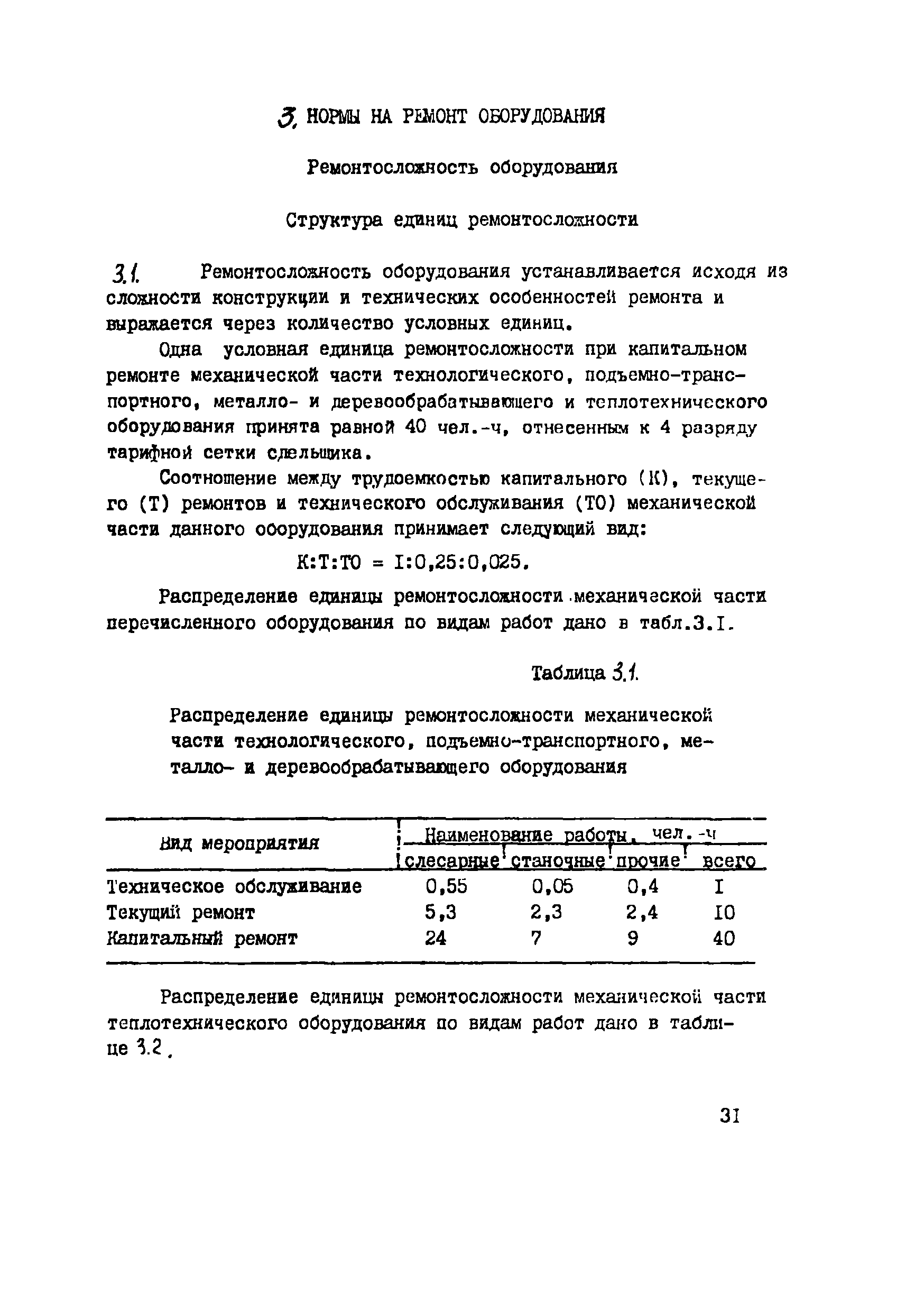 3. НОРМЫ НА РЕМОНТ ОБОРУДОВАНИЯ

Ремонтосложность оборудования

Структура единиц ремонтосложности

3.1. Ремонтосложность оборудования устанавливается исходя из сложности конструкции и технических особенностей ремонта и выражается через количество условных единиц.

Одна условная единица ремонтосложности при капитальном ремонте механической части технологического, подъемно-транспортного, металло- и деревообрабатывающего и теплотехнического оборудования принята равной 40 чел.-ч, отнесенным к 4 разряду тарифной сетки сдельщика.

Соотношение между трудоемкостью капитального (К), текущего (Т) ремонтов и технического обслуживания (ТО) механической части данного оборудования принимает следующий вид:

К:Т:ТО = I:0,25:0,025.

Распределение единицы ремонтосложности механической части перечисленного оборудования по видам работ дано в табл.3.I.

Таблица 3.1.

Распределение единицы ремонтосложности механической части технологического, подъемно-транспортного, металло- и деревообрабатывающего оборудования

| Вид мероприятия | Наименование работы, чел.-ч | | | |
|---|---|---|---|---|
| | слесарные | станочные | прочие | всего |
| Техническое обслуживание | 0,55 | 0,05 | 0,4 | I |
| Текущий ремонт | 5,3 | 2,3 | 2,4 | I0 |
| Капитальный ремонт | 24 | 7 | 9 | 40 |

Распределение единицы ремонтосложности механической части теплотехнического оборудования по видам работ дано в таблице 3.2.

3I